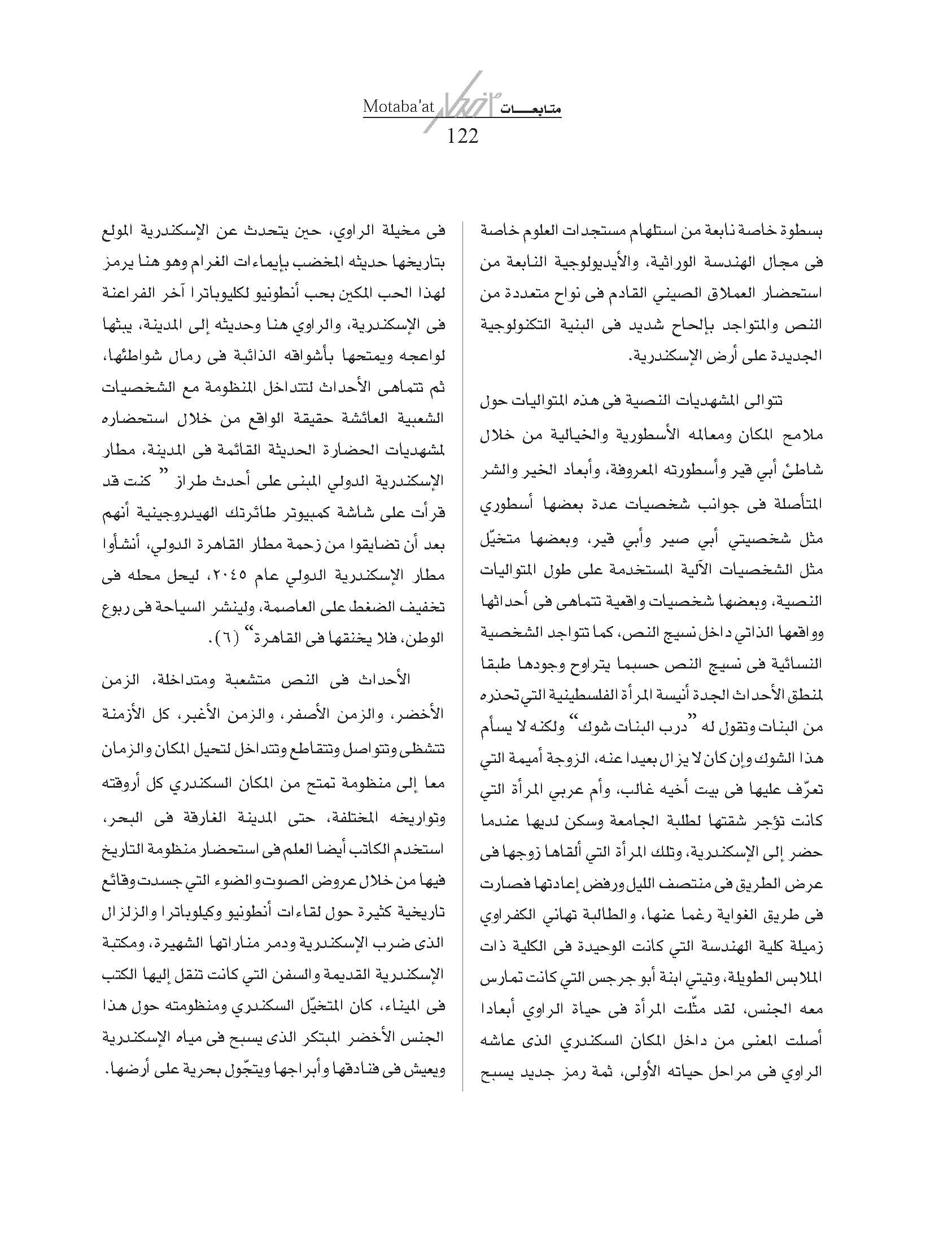 Motaba'at متابعـــات
122

بسطوة خاصة نابعة من استلهام مستجدات العلوم خاصة فى مجال الهندسة الوراثية، والأيديولوجية النابعة من استحضار العملاق الصيني القادم فى نواح متعددة من النص والمتواجد بإلحاح شديد فى البنية التكنولوجية الجديدة على أرض الإسكندرية.

تتوالى المشهديات النصية فى هذه المتواليات حول ملامح المكان ومعالمه الأسطورية والخيالية من خلال شاطئ أبي قير وأسطورته المعروفة، وأبعاد الخير والشر المتأصلة فى جوانب شخصيات عدة بعضها أسطوري مثل شخصيتي أبي صير وأبي قير، وبعضها متخيّل مثل الشخصيات الآلية المستخدمة على طول المتواليات النصية، وبعضها شخصيات واقعية تتماهى فى أحداثها وواقعها الذاتي داخل نسيج النص، كما تتواجد الشخصية النسائية فى نسيج النص حسبما يتراوح وجودها طبقا لمنطق الأحداث الجدة أنيسة المرأة الفلسطينية التي تحذره من البنات وتقول له "درب البنات شوك" ولكنه لا يسأم هذا الشوك وإن كان لا يزال بعيدا عنه، الزوجة أميمة التي تعرّف عليها فى بيت أخيه غالب، وأم عربي المرأة التي كانت تؤجر شقتها لطلبة الجامعة وسكن لديها عندما حضر إلى الإسكندرية، وتلك المرأة التي ألقاها زوجها فى عرض الطريق فى منتصف الليل ورفض إعادتها فصارت فى طريق الغواية رغما عنها، والطالبة تهاني الكفراوي زميلة كلية الهندسة التي كانت الوحيدة فى الكلية ذات الملابس الطويلة، وتيتي ابنة أبو جرجس التي كانت تمارس معه الجنس، لقد مثّلت المرأة فى حياة الراوي أبعادا أصلت المعنى من داخل المكان السكندري الذى عاشه الراوي فى مراحل حياته الأولى، ثمة رمز جديد يسبح

فى مخيلة الراوي، حين يتحدث عن الإسكندرية المولع بتاريخها حديثه المخضب بإيماءات الغرام وهو هنا يرمز لهذا الحب المكين بحب أنطونيو لكليوباترا آخر الفراعنة فى الإسكندرية، والراوي هنا وحديثه إلى المدينة، يبثها لواعجه ويمتحها بأشواقه الذائبة فى رمال شواطئها، ثم تتماهى الأحداث لتتداخل المنظومة مع الشخصيات الشعبية العائشة حقيقة الواقع من خلال استحضاره لمشهديات الحضارة الحديثة القائمة فى المدينة، مطار الإسكندرية الدولي المبنى على أحدث طراز " كنت قد قرأت على شاشة كمبيوتر طائرتك الهيدروجينية أنهم بعد أن تضايقوا من زحمة مطار القاهرة الدولي، أنشأوا مطار الإسكندرية الدولي عام ٢٠٤٥، ليحل محله فى تخفيف الضغط على العاصمة، ولينشر السياحة فى ربوع الوطن، فلا يخنقها فى القاهرة" (٦).

الأحداث فى النص متشعبة ومتداخلة، الزمن الأخضر، والزمن الأصفر، والزمن الأغبر، كل الأزمنة تتشظى وتتواصل وتتقاطع وتتداخل لتحيل المكان والزمان معا إلى منظومة تمتح من المكان السكندري كل أروقته وتواريخه المختلفة، حتى المدينة الغارقة فى البحر، استخدم الكاتب أيضا العلم فى استحضار منظومة التاريخ فيها من خلال عروض الصوت والضوء التي جسدت وقائع تاريخية كثيرة حول لقاءات أنطونيو وكيلوباترا والزلزال الذى ضرب الإسكندرية ودمر مناراتها الشهيرة، ومكتبة الإسكندرية القديمة والسفن التي كانت تنقل إليها الكتب فى الميناء، كان المتخيّل السكندري ومنظومته حول هذا الجنس الأخضر المبتكر الذى يسبح فى مياه الإسكندرية ويعيش فى فنادقها وأبراجها ويتجّول بحرية على أرضها.